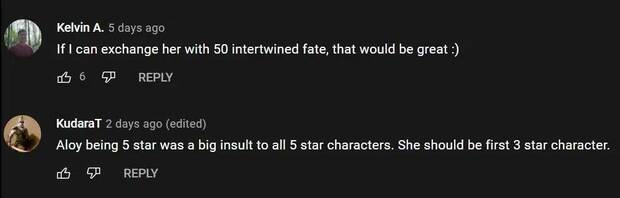 Kelvin A. 5 days ago
If I can exchange her with 50 intertwined fate, that would be great :)

6 REPLY

KudaraT 2 days ago (edited)
Aloy being 5 star was a big insult to all 5 star characters. She should be first 3 star character.

REPLY